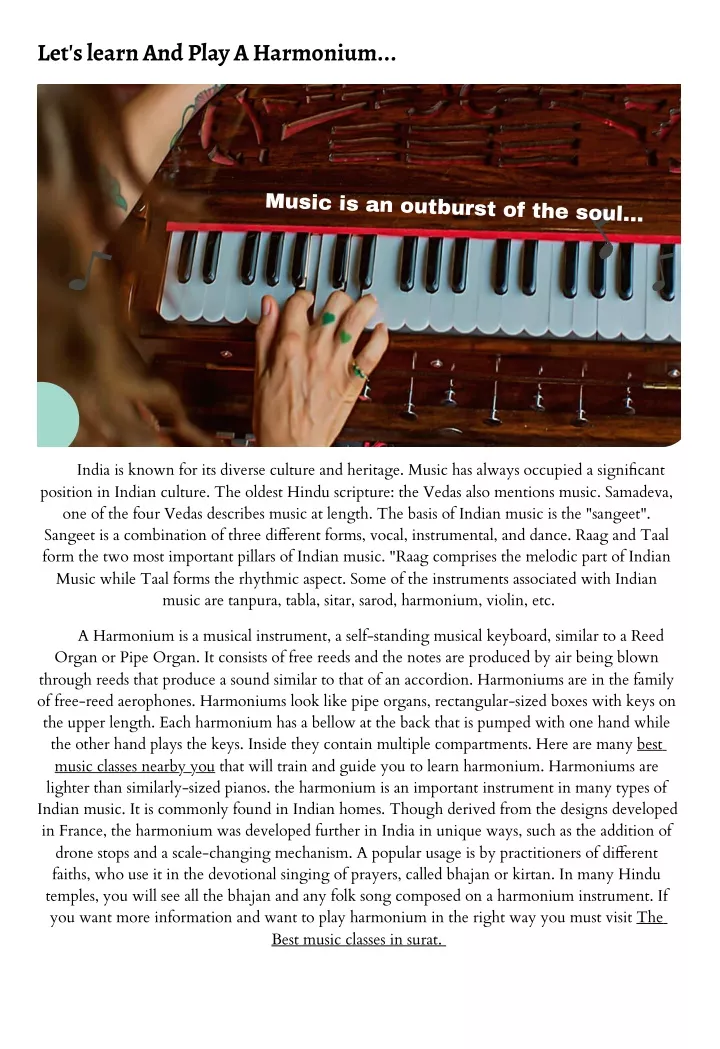 Let's learn And Play A Harmonium...

Music is an outburst of the soul...

India is known for its diverse culture and heritage. Music has always occupied a significant position in Indian culture. The oldest Hindu scripture: the Vedas also mentions music. Samadeva, one of the four Vedas describes music at length. The basis of Indian music is the "sangeet". Sangeet is a combination of three different forms, vocal, instrumental, and dance. Raag and Taal form the two most important pillars of Indian music. "Raag comprises the melodic part of Indian Music while Taal forms the rhythmic aspect. Some of the instruments associated with Indian music are tanpura, tabla, sitar, sarod, harmonium, violin, etc.

A Harmonium is a musical instrument, a self-standing musical keyboard, similar to a Reed Organ or Pipe Organ. It consists of free reeds and the notes are produced by air being blown through reeds that produce a sound similar to that of an accordion. Harmoniums are in the family of free-reed aerophones. Harmoniums look like pipe organs, rectangular-sized boxes with keys on the upper length. Each harmonium has a bellow at the back that is pumped with one hand while the other hand plays the keys. Inside they contain multiple compartments. Here are many best music classes nearby you that will train and guide you to learn harmonium. Harmoniums are lighter than similarly-sized pianos. the harmonium is an important instrument in many types of Indian music. It is commonly found in Indian homes. Though derived from the designs developed in France, the harmonium was developed further in India in unique ways, such as the addition of drone stops and a scale-changing mechanism. A popular usage is by practitioners of different faiths, who use it in the devotional singing of prayers, called bhajan or kirtan. In many Hindu temples, you will see all the bhajan and any folk song composed on a harmonium instrument. If you want more information and want to play harmonium in the right way you must visit The Best music classes in surat.